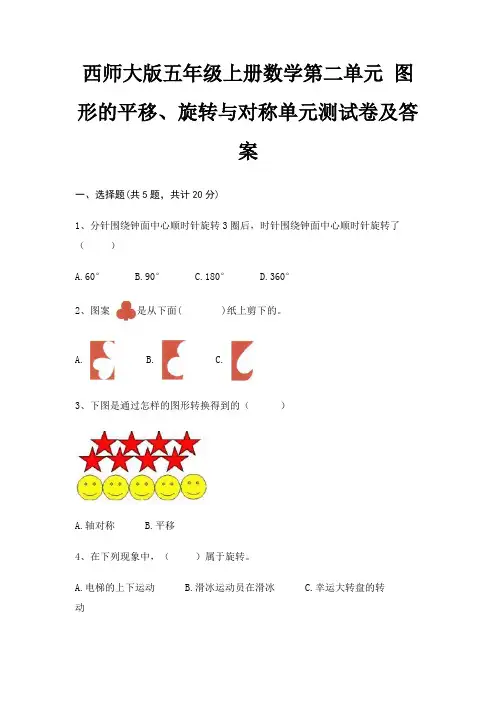 西师大版五年级上册数学第二单元 图形的平移、旋转与对称单元测试卷及答案

一、选择题(共 5 题，共计 20 分)

1、分针围绕钟面中心顺时针旋转 3 圈后，时针围绕钟面中心顺时针旋转了（　　）

A. 60°　　B. 90°　　C. 180°　　D. 360°

2、图案 是从下面（　　）纸上剪下的。

A.　　B.　　C.

3、下图是通过怎样的图形转换得到的（　　）

A. 轴对称　　B. 平移

4、在下列现象中，（　　）属于旋转。

A. 电梯的上下运动　　B. 滑冰运动员在滑冰　　C. 幸运大转盘的转动